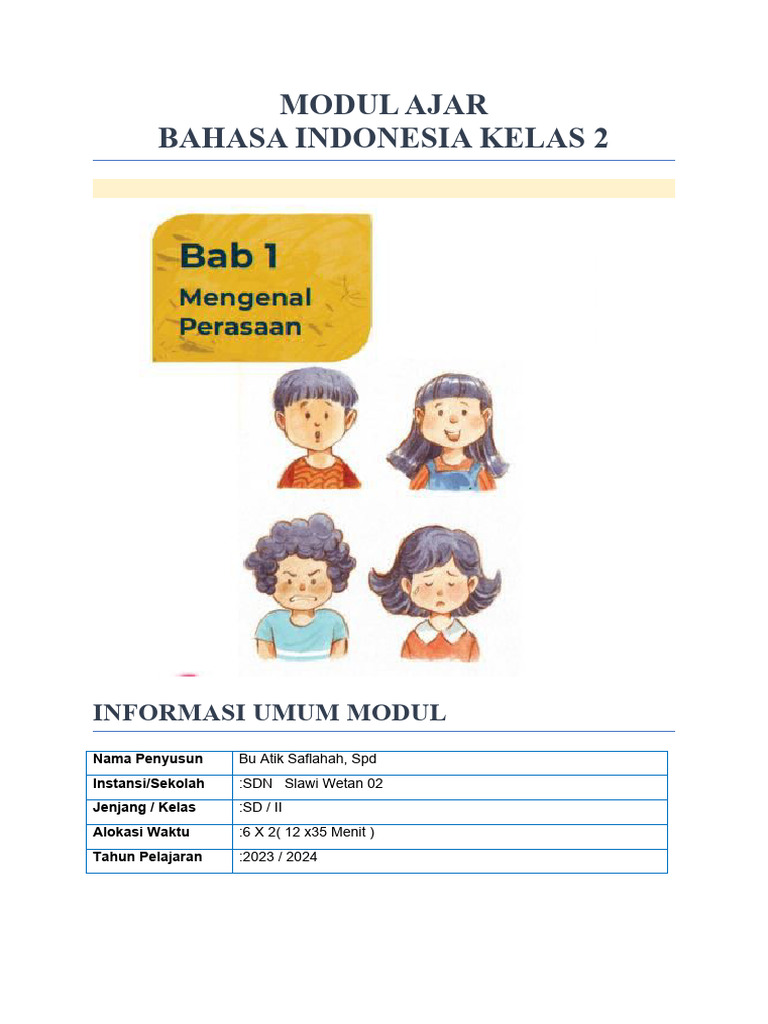 MODUL AJAR
BAHASA INDONESIA KELAS 2

Bab 1
Mengenal Perasaan

INFORMASI UMUM MODUL

| Nama Penyusun | Bu Atik Saflahah, Spd |
|---|---|
| Instansi/Sekolah | :SDN Slawi Wetan 02 |
| Jenjang / Kelas | :SD / II |
| Alokasi Waktu | :6 X 2( 12 x35 Menit ) |
| Tahun Pelajaran | :2023 / 2024 |